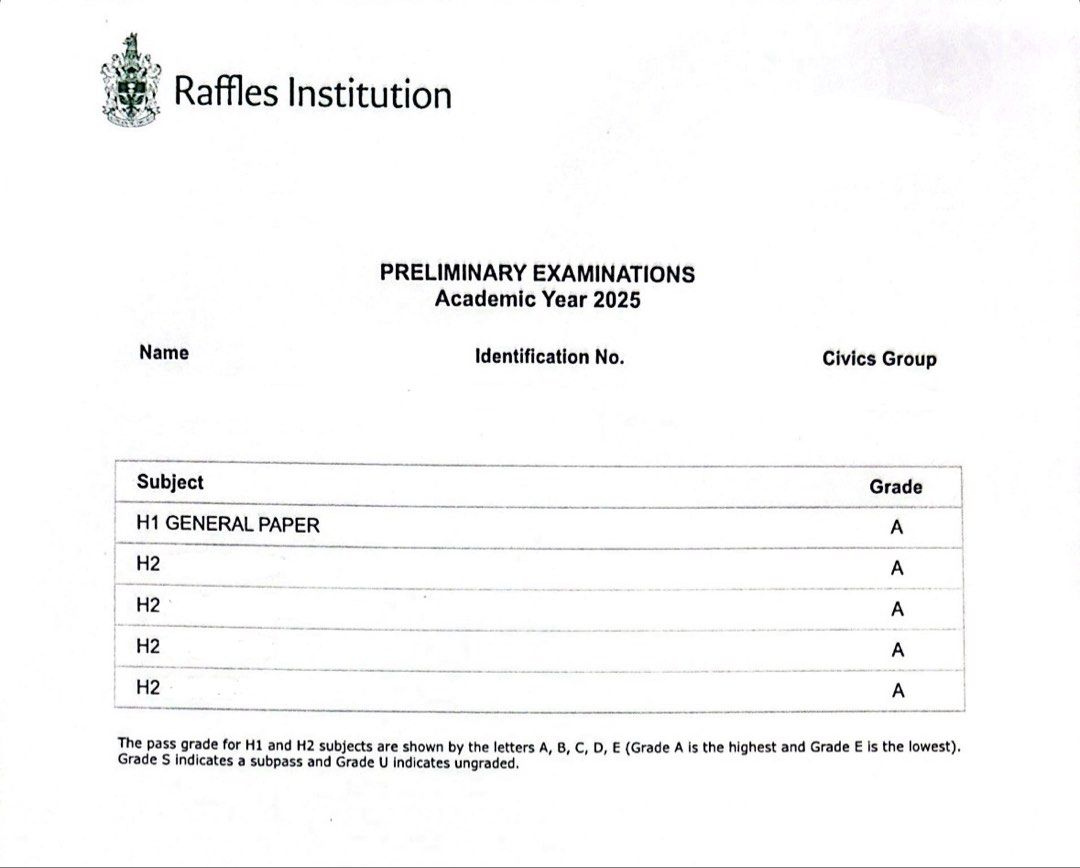 Raffles Institution

PRELIMINARY EXAMINATIONS
Academic Year 2025

Name

Identification No.

Civics Group

| Subject | Grade |
|---|---|
| H1 GENERAL PAPER | A |
| H2 | A |
| H2 | A |
| H2 | A |
| H2 | A |

The pass grade for H1 and H2 subjects are shown by the letters A, B, C, D, E (Grade A is the highest and Grade E is the lowest). Grade S indicates a subpass and Grade U indicates ungraded.